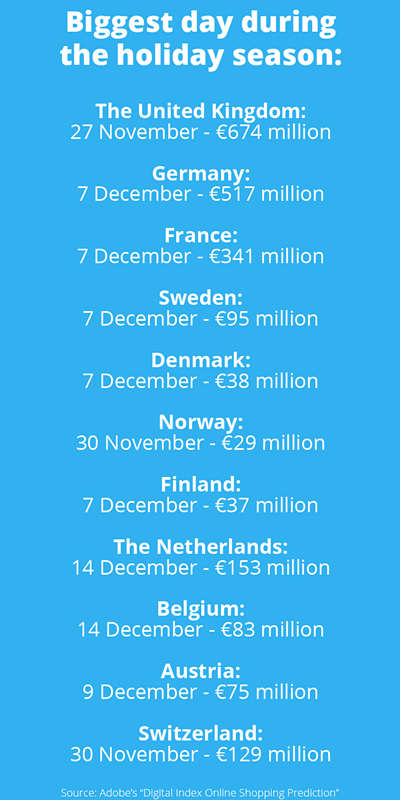 Biggest day during the holiday season:

The United Kingdom:
27 November - €674 million

Germany:
7 December - €517 million

France:
7 December - €341 million

Sweden:
7 December - €95 million

Denmark:
7 December - €38 million

Norway:
30 November - €29 million

Finland:
7 December - €37 million

The Netherlands:
14 December - €153 million

Belgium:
14 December - €83 million

Austria:
9 December - €75 million

Switzerland:
30 November - €129 million

Source: Adobe's "Digital Index Online Shopping Prediction"